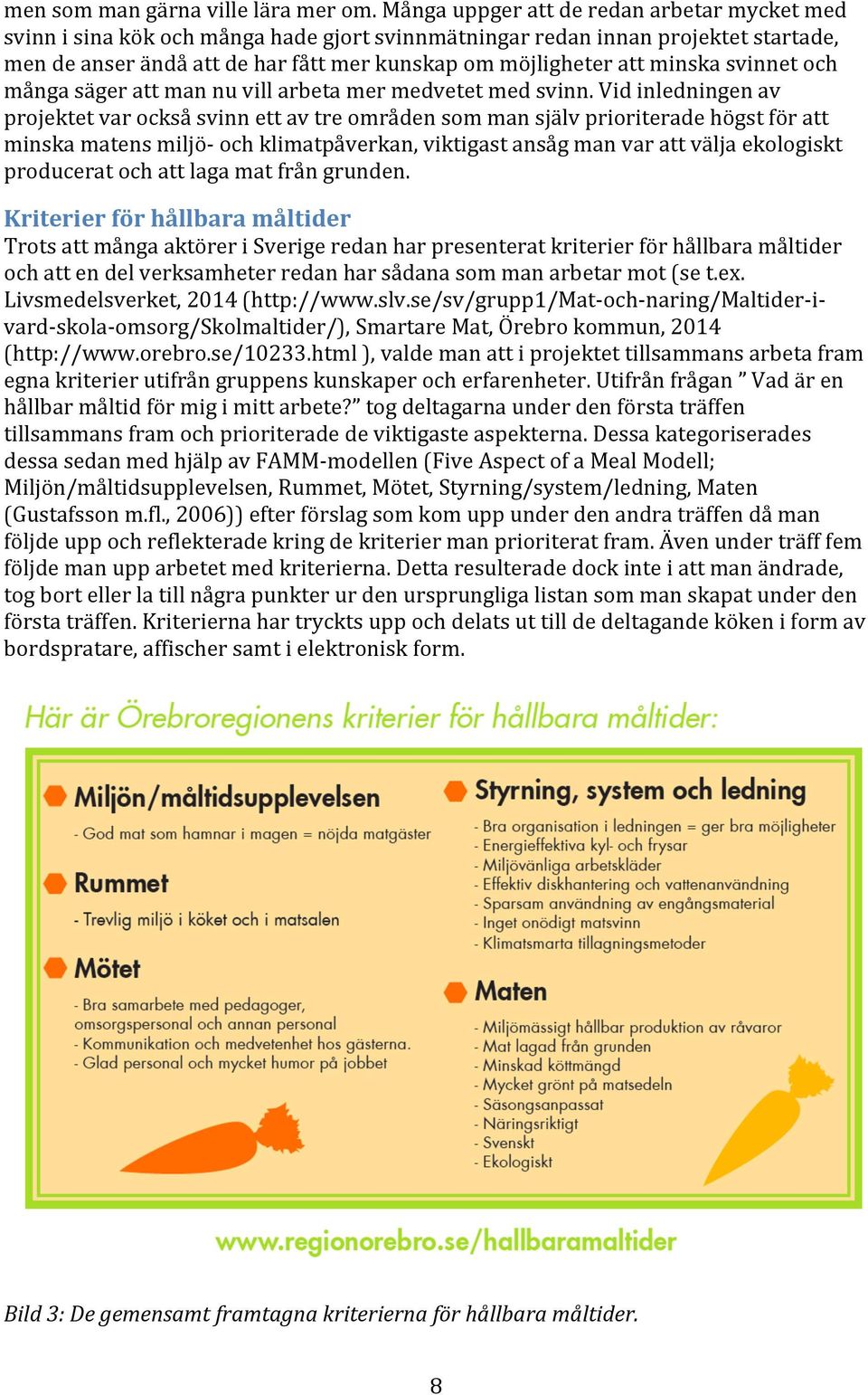 men som man gärna ville lära mer om. Många uppger att de redan arbetar mycket med svinn i sina kök och många hade gjort svinnmätningar redan innan projektet startade, men de anser ändå att de har fått mer kunskap om möjligheter att minska svinnet och många säger att man nu vill arbeta mer medvetet med svinn. Vid inledningen av projektet var också svinn ett av tre områden som man själv prioriterade högst för att minska matens miljö- och klimatpåverkan, viktigast ansåg man var att välja ekologiskt producerat och att laga mat från grunden.

Kriterier för hållbara måltider

Trots att många aktörer i Sverige redan har presenterat kriterier för hållbara måltider och att en del verksamheter redan har sådana som man arbetar mot (se t.ex. Livsmedelsverket, 2014 (http://www.slv.se/sv/grupp1/Mat-och-naring/Maltider-i-vard-skola-omsorg/Skolmaltider/), Smartare Mat, Örebro kommun, 2014 (http://www.orebro.se/10233.html ), valde man att i projektet tillsammans arbeta fram egna kriterier utifrån gruppens kunskaper och erfarenheter. Utifrån frågan ” Vad är en hållbar måltid för mig i mitt arbete?” tog deltagarna under den första träffen tillsammans fram och prioriterade de viktigaste aspekterna. Dessa kategoriserades dessa sedan med hjälp av FAMM-modellen (Five Aspect of a Meal Modell; Miljön/måltidsupplevelsen, Rummet, Mötet, Styrning/system/ledning, Maten (Gustafsson m.fl., 2006)) efter förslag som kom upp under den andra träffen då man följde upp och reflekterade kring de kriterier man prioriterat fram. Även under träff fem följde man upp arbetet med kriterierna. Detta resulterade dock inte i att man ändrade, tog bort eller la till några punkter ur den ursprungliga listan som man skapat under den första träffen. Kriterierna har tryckts upp och delats ut till de deltagande köken i form av bordspratare, affischer samt i elektronisk form.

Här är Örebroregionens kriterier för hållbara måltider:

Miljön/måltidsupplevelsen
- God mat som hamnar i magen = nöjda matgäster

Rummet
- Trevlig miljö i köket och i matsalen

Mötet
- Bra samarbete med pedagoger, omsorgspersonal och annan personal
- Kommunikation och medvetenhet hos gästerna.
- Glad personal och mycket humor på jobbet

Styrning, system och ledning
- Bra organisation i ledningen = ger bra möjligheter
- Energieffektiva kyl- och frysar
- Miljövänliga arbetskläder
- Effektiv diskhantering och vattenanvändning
- Sparsam användning av engångsmaterial
- Inget onödigt matsvinn
- Klimatsmarta tillagningsmetoder

Maten
- Miljömässigt hållbar produktion av råvaror
- Mat lagad från grunden
- Minskad köttmängd
- Mycket grönt på matsedeln
- Säsongsanpassat
- Näringsriktigt
- Svenskt
- Ekologiskt

www.regionorebro.se/hallbaramaltider

Bild 3: De gemensamt framtagna kriterierna för hållbara måltider.

8